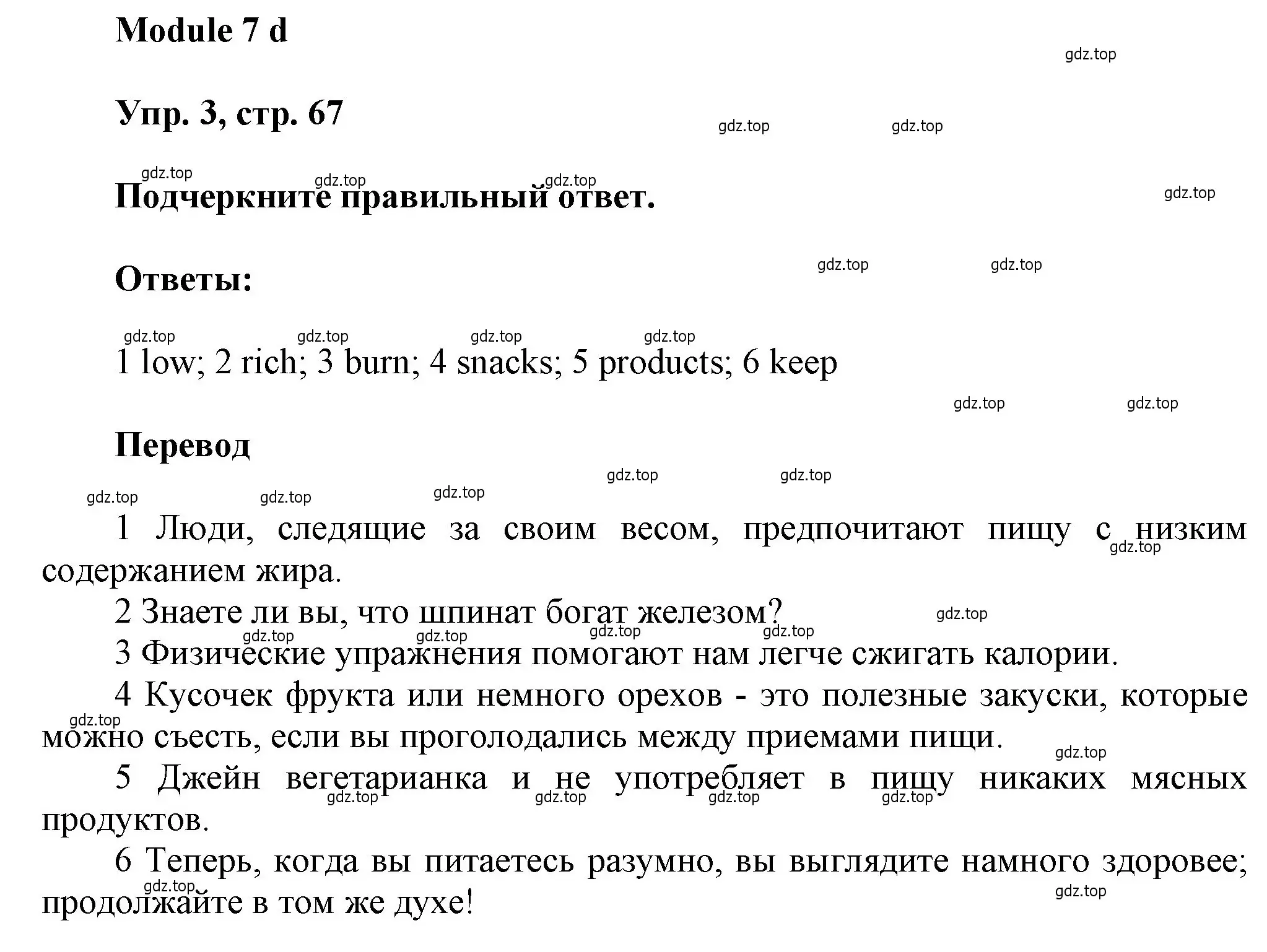 Module 7 d

gdz.top

Упр. 3, стр. 67

gdz.top gdz.top

gdz.top gdz.top gdz.top

Подчеркните правильный ответ.

gdz.top

Ответы:

gdz.top gdz.top

gdz.top gdz.top gdz.top gdz.top

1 low; 2 rich; 3 burn; 4 snacks; 5 products; 6 keep

gdz.top gdz.top

Перевод

gdz.top gdz.top

gdz.top gdz.top gdz.top

1 Люди, следящие за своим весом, предпочитают пищу с низким содержанием жира.

gdz.top

2 Знаете ли вы, что шпинат богат железом?

gdz.top

gdz.top gdz.top gdz.top gdz.top

3 Физические упражнения помогают нам легче сжигать калории.

4 Кусочек фрукта или немного орехов - это полезные закуски, которые можно съесть, если вы проголодались между приемами пищи.

gdz.top

gdz.top

5 Джейн вегетарианка и не употребляет в пищу никаких мясных продуктов.

gdz.top gdz.top gdz.top gdz.top

6 Теперь, когда вы питаетесь разумно, вы выглядите намного здоровее; продолжайте в том же духе!

gdz.top

gdz.top